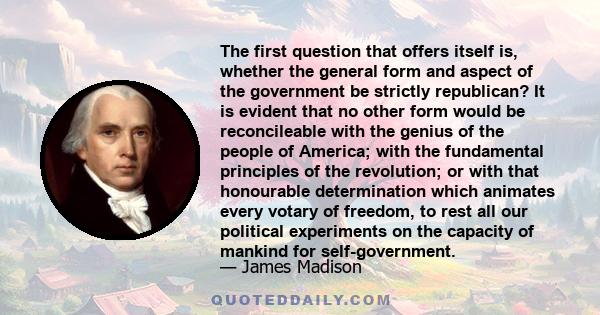 The first question that offers itself is, whether the general form and aspect of the government be strictly republican? It is evident that no other form would be reconcileable with the genius of the people of America; with the fundamental principles of the revolution; or with that honourable determination which animates every votary of freedom, to rest all our political experiments on the capacity of mankind for self-government.
— James Madison

QUOTEDDAILY.COM